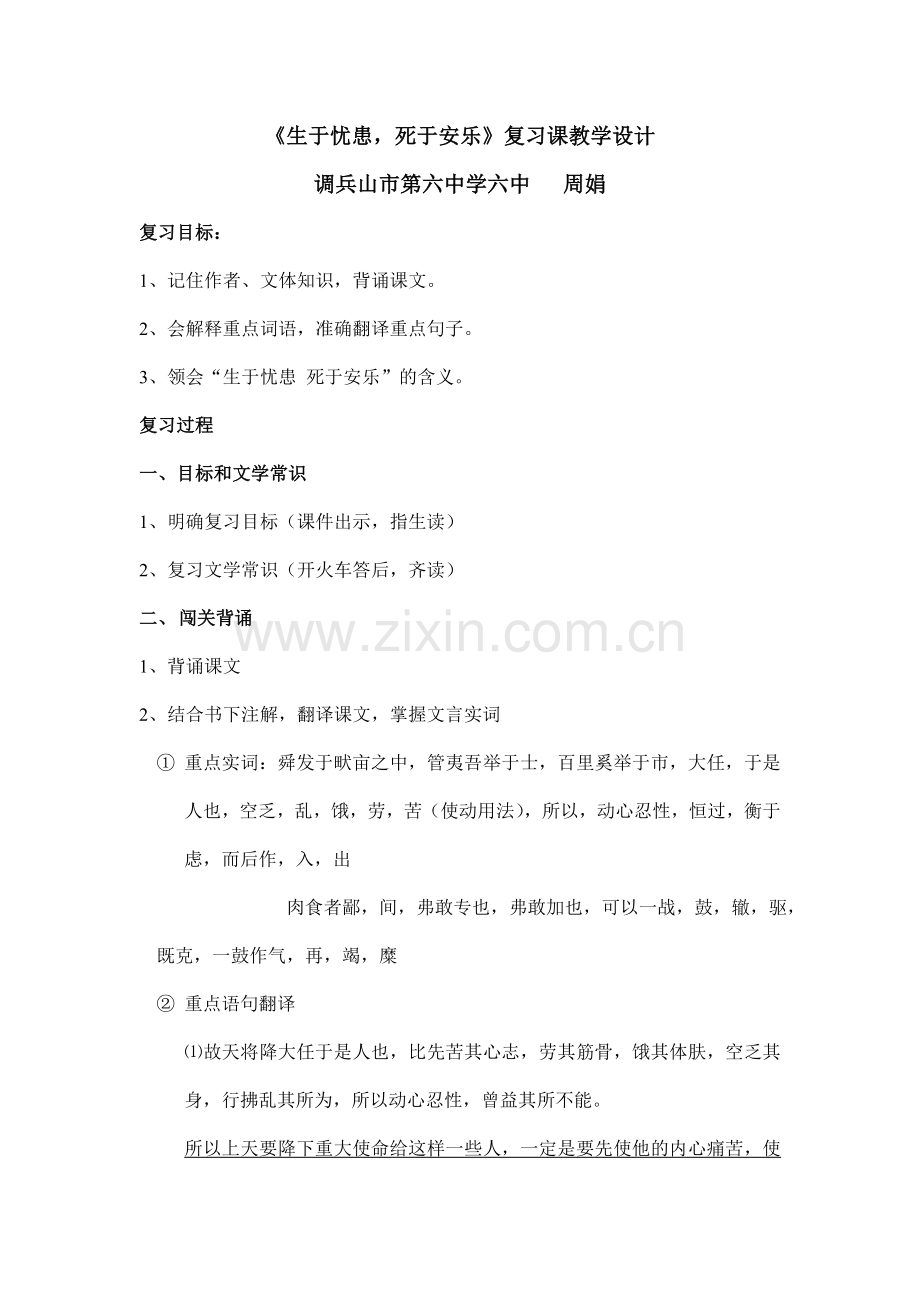 《生于忧患，死于安乐》复习课教学设计

调兵山市第六中学六中　　周娟

复习目标：

1、记住作者、文体知识，背诵课文。

2、会解释重点词语，准确翻译重点句子。

3、领会“生于忧患 死于安乐”的含义。

复习过程

一、目标和文学常识

1、明确复习目标（课件出示，指生读）

2、复习文学常识（开火车答后，齐读）

二、闯关背诵

www.zixin.com.cn

1、背诵课文

2、结合书下注解，翻译课文，掌握文言实词

① 重点实词：舜发于畎亩之中，管夷吾举于士，百里奚举于市，大任，于是人也，空乏，乱，饿，劳，苦（使动用法），所以，动心忍性，恒过，衡于虑，而后作，入，出

肉食者鄙，间，弗敢专也，弗敢加也，可以一战，鼓，辙，驱，既克，一鼓作气，再，竭，糜

② 重点语句翻译

⑴故天将降大任于是人也，比先苦其心志，劳其筋骨，饿其体肤，空乏其身，行拂乱其所为，所以动心忍性，曾益其所不能。

所以上天要降下重大使命给这样一些人，一定是要先使他的内心痛苦，使